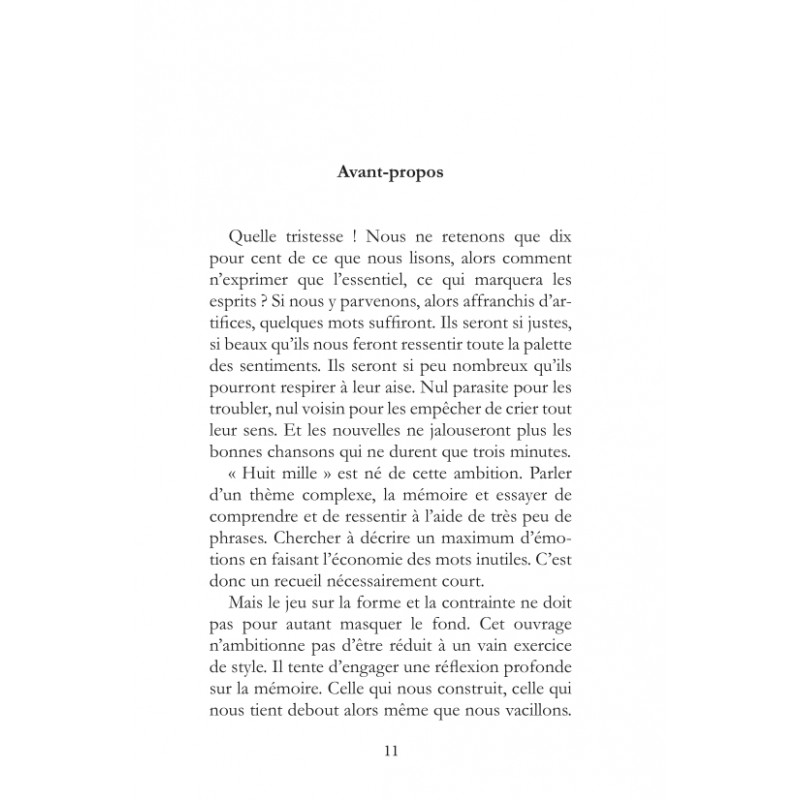 Avant-propos

Quelle tristesse ! Nous ne retenons que dix pour cent de ce que nous lisons, alors comment n'exprimer que l'essentiel, ce qui marquera les esprits ? Si nous y parvenons, alors affranchis d'artifices, quelques mots suffiront. Ils seront si justes, si beaux qu'ils nous feront ressentir toute la palette des sentiments. Ils seront si peu nombreux qu'ils pourront respirer à leur aise. Nul parasite pour les troubler, nul voisin pour les empêcher de crier tout leur sens. Et les nouvelles ne jalouseront plus les bonnes chansons qui ne durent que trois minutes.

« Huit mille » est né de cette ambition. Parler d'un thème complexe, la mémoire et essayer de comprendre et de ressentir à l'aide de très peu de phrases. Chercher à décrire un maximum d'émotions en faisant l'économie des mots inutiles. C'est donc un recueil nécessairement court.

Mais le jeu sur la forme et la contrainte ne doit pas pour autant masquer le fond. Cet ouvrage n'ambitionne pas d'être réduit à un vain exercice de style. Il tente d'engager une réflexion profonde sur la mémoire. Celle qui nous construit, celle qui nous tient debout alors même que nous vacillons.

11